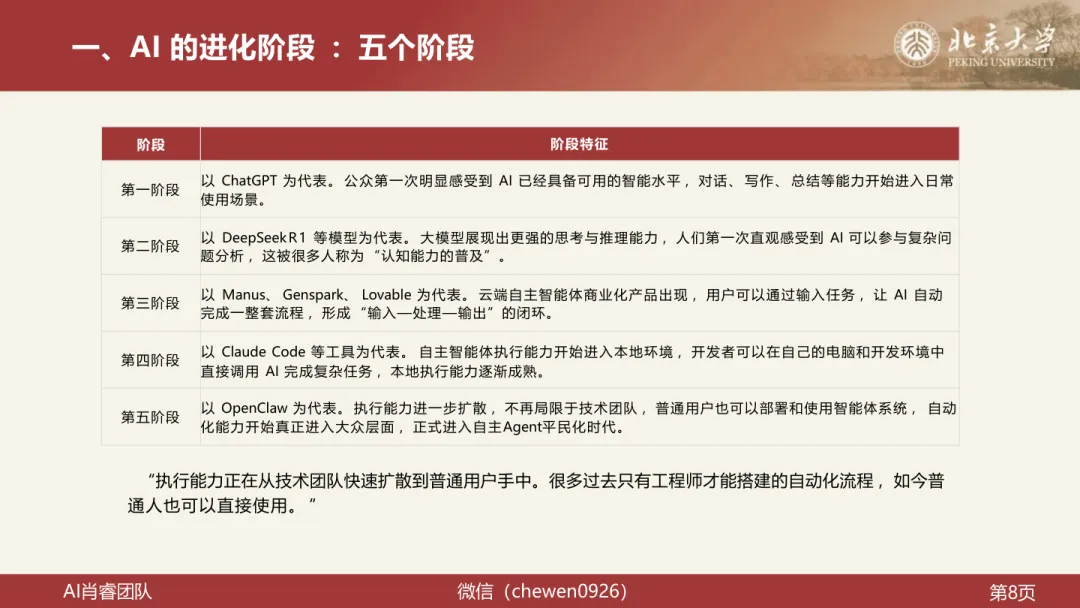 一、AI 的进化阶段 ： 五个阶段

北京大学
PEKING UNIVERSITY

| 阶段 | 阶段特征 |
|---|---|
| 第一阶段 | 以 ChatGPT 为代表。公众第一次明显感受到 AI 已经具备可用的智能水平，对话、写作、总结等能力开始进入日常使用场景。 |
| 第二阶段 | 以 DeepSeek R1 等模型为代表。大模型展现出更强的思考与推理能力，人们第一次直观感受到 AI 可以参与复杂问题分析，这被很多人称为“认知能力的普及”。 |
| 第三阶段 | 以 Manus、Genspark、Lovable 为代表。云端自主智能体商业化产品出现，用户可以通过输入任务，让 AI 自动完成一整套流程，形成“输入—处理—输出”的闭环。 |
| 第四阶段 | 以 Claude Code 等工具为代表。自主智能体执行能力开始进入本地环境，开发者可以在自己的电脑和开发环境中直接调用 AI 完成复杂任务，本地执行能力逐渐成熟。 |
| 第五阶段 | 以 OpenClaw 为代表。执行能力进一步扩散，不再局限于技术团队，普通用户也可以部署和使用智能体系统，自动化能力开始真正进入大众层面，正式进入自主Agent平民化时代。 |

“执行能力正在从技术团队快速扩散到普通用户手中。很多过去只有工程师才能搭建的自动化流程，如今普通人也可以直接使用。”

AI肖睿团队　微信（chewen0926）　第8页